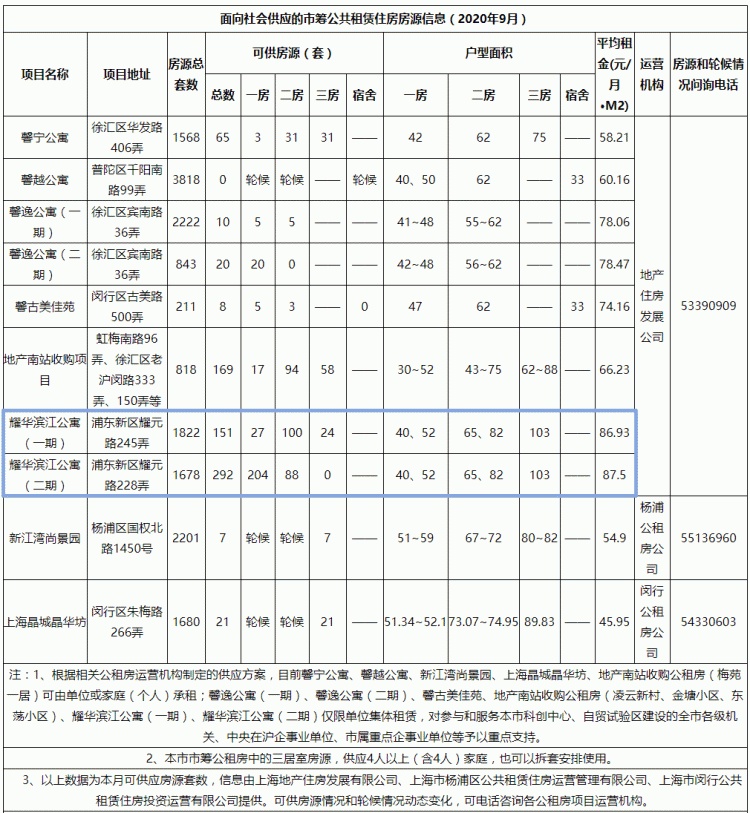 面向社会供应的市筹公共租赁住房房源信息（2020年9月）

| 项目名称 | 项目地址 | 房源总套数 | 可供房源（套）总数 | 一房 | 二房 | 三房 | 宿舍 | 户型面积 一房 | 二房 | 三房 | 宿舍 | 平均租金(元/月•M2) | 运营机构 | 房源和轮候情况问询电话 |
|---|---|---|---|---|---|---|---|---|---|---|---|---|---|---|
| 馨宁公寓 | 徐汇区华发路406弄 | 1568 | 65 | 3 | 31 | 31 | —— | 42 | 62 | 75 | —— | 58.21 | 地产住房发展公司 | 53390909 |
| 馨越公寓 | 普陀区千阳南路99弄 | 3818 | 0 | 轮候 | 轮候 | —— | 轮候 | 40、50 | 62 | —— | 33 | 60.16 | | |
| 馨逸公寓（一期） | 徐汇区宾南路36弄 | 2222 | 10 | 5 | 5 | —— | —— | 41~48 | 55~62 | —— | —— | 78.06 | | |
| 馨逸公寓（二期） | 徐汇区宾南路36弄 | 843 | 20 | 20 | 0 | —— | —— | 42~48 | 56~62 | —— | —— | 78.47 | | |
| 馨古美佳苑 | 闵行区古美路500弄 | 211 | 8 | 5 | 3 | —— | 0 | 47 | 62 | —— | 33 | 74.16 | | |
| 地产南站收购项目 | 虹梅南路96弄、徐汇区老沪闵路333弄、150弄等 | 818 | 169 | 17 | 94 | 58 | —— | 30~52 | 43~75 | 62~88 | —— | 66.23 | | |
| 耀华滨江公寓（一期） | 浦东新区耀元路245弄 | 1822 | 151 | 27 | 100 | 24 | —— | 40、52 | 65、82 | 103 | —— | 86.93 | | |
| 耀华滨江公寓（二期） | 浦东新区耀元路228弄 | 1678 | 292 | 204 | 88 | 0 | —— | 40、52 | 65、82 | 103 | —— | 87.5 | | |
| 新江湾尚景园 | 杨浦区国权北路1450号 | 2201 | 7 | 轮候 | 轮候 | 7 | —— | 51~59 | 67~72 | 80~82 | —— | 54.9 | 杨浦公租房公司 | 55136960 |
| 上海晶城晶华坊 | 闵行区朱梅路266弄 | 1680 | 21 | 轮候 | 轮候 | 21 | —— | 51.34~52.1 | 73.07~74.95 | 89.83 | —— | 45.95 | 闵行公租房公司 | 54330603 |

注：1、根据相关公租房运营机构制定的供应方案，目前馨宁公寓、馨越公寓、新江湾尚景园、上海晶城晶华坊、地产南站收购公租房（梅苑一居）可由单位或家庭（个人）承租；馨逸公寓（一期）、馨逸公寓（二期）、馨古美佳苑、地产南站收购公租房（凌云新村、金塘小区、东荡小区）、耀华滨江公寓（一期）、耀华滨江公寓（二期）仅限单位集体租赁，对参与和服务本市科创中心、自贸试验区建设的全市各级机关、中央在沪企事业单位、市属重点企事业单位等予以重点支持。

2、本市市筹公租房中的三居室房源，供应4人以上（含4人）家庭，也可以拆套安排使用。

3、以上数据为本月可供应房源套数，信息由上海地产住房发展有限公司、上海市杨浦区公共租赁住房运营管理有限公司、上海市闵行公共租赁住房投资运营有限公司提供。可供房源情况和轮候情况动态变化，可电话咨询各公租房项目运营机构。